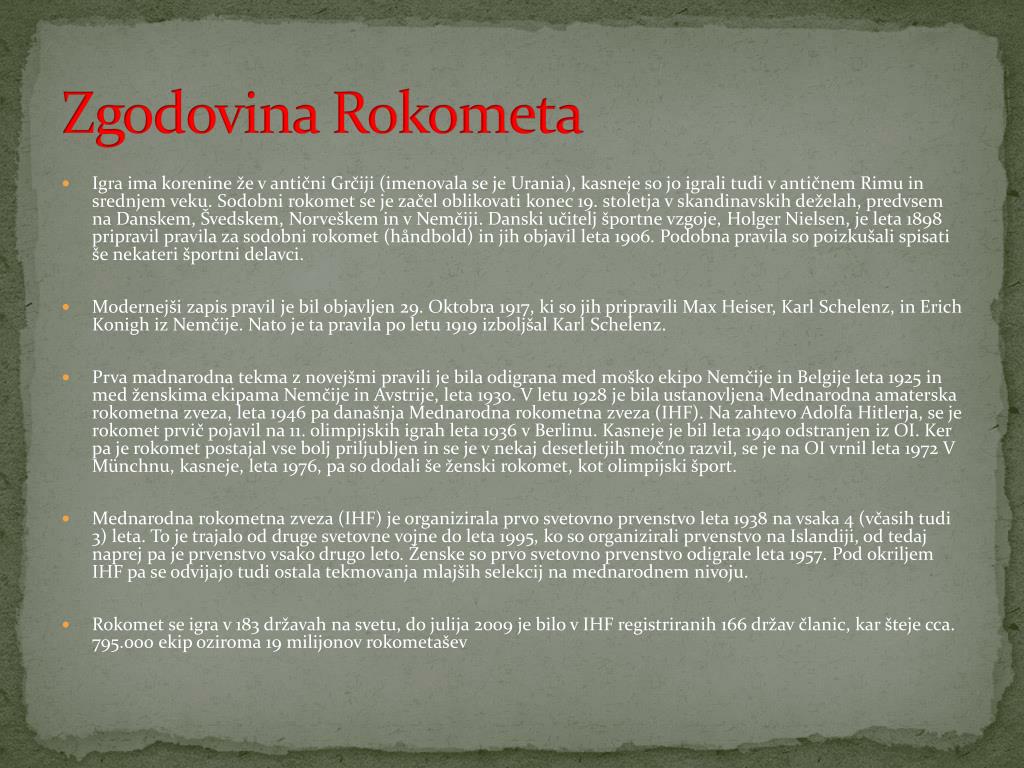 Zgodovina Rokometa

Igra ima korenine že v antični Grčiji (imenovala se je Urania), kasneje so jo igrali tudi v antičnem Rimu in srednjem veku. Sodobni rokomet se je začel oblikovati konec 19. stoletja v skandinavskih deželah, predvsem na Danskem, Švedskem, Norveškem in v Nemčiji. Danski učitelj športne vzgoje, Holger Nielsen, je leta 1898 pripravil pravila za sodobni rokomet (håndbold) in jih objavil leta 1906. Podobna pravila so poizkušali spisati še nekateri športni delavci.

Modernejši zapis pravil je bil objavljen 29. Oktobra 1917, ki so jih pripravili Max Heiser, Karl Schelenz, in Erich Konigh iz Nemčije. Nato je ta pravila po letu 1919 izboljšal Karl Schelenz.

Prva madnarodna tekma z novejšmi pravili je bila odigrana med moško ekipo Nemčije in Belgije leta 1925 in med ženskima ekipama Nemčije in Avstrije, leta 1930. V letu 1928 je bila ustanovljena Mednarodna amaterska rokometna zveza, leta 1946 pa današnja Mednarodna rokometna zveza (IHF). Na zahtevo Adolfa Hitlerja, se je rokomet prvič pojavil na 11. olimpijskih igrah leta 1936 v Berlinu. Kasneje je bil leta 1940 odstranjen iz OI. Ker pa je rokomet postajal vse bolj priljubljen in se je v nekaj desetletjih močno razvil, se je na OI vrnil leta 1972 V Münchnu, kasneje, leta 1976, pa so dodali še ženski rokomet, kot olimpijski šport.

Mednarodna rokometna zveza (IHF) je organizirala prvo svetovno prvenstvo leta 1938 na vsaka 4 (včasih tudi 3) leta. To je trajalo od druge svetovne vojne do leta 1995, ko so organizirali prvenstvo na Islandiji, od tedaj naprej pa je prvenstvo vsako drugo leto. Ženske so prvo svetovno prvenstvo odigrale leta 1957. Pod okriljem IHF pa se odvijajo tudi ostala tekmovanja mlajših selekcij na mednarodnem nivoju.

Rokomet se igra v 183 državah na svetu, do julija 2009 je bilo v IHF registriranih 166 držav članic, kar šteje cca. 795.000 ekip oziroma 19 milijonov rokometašev